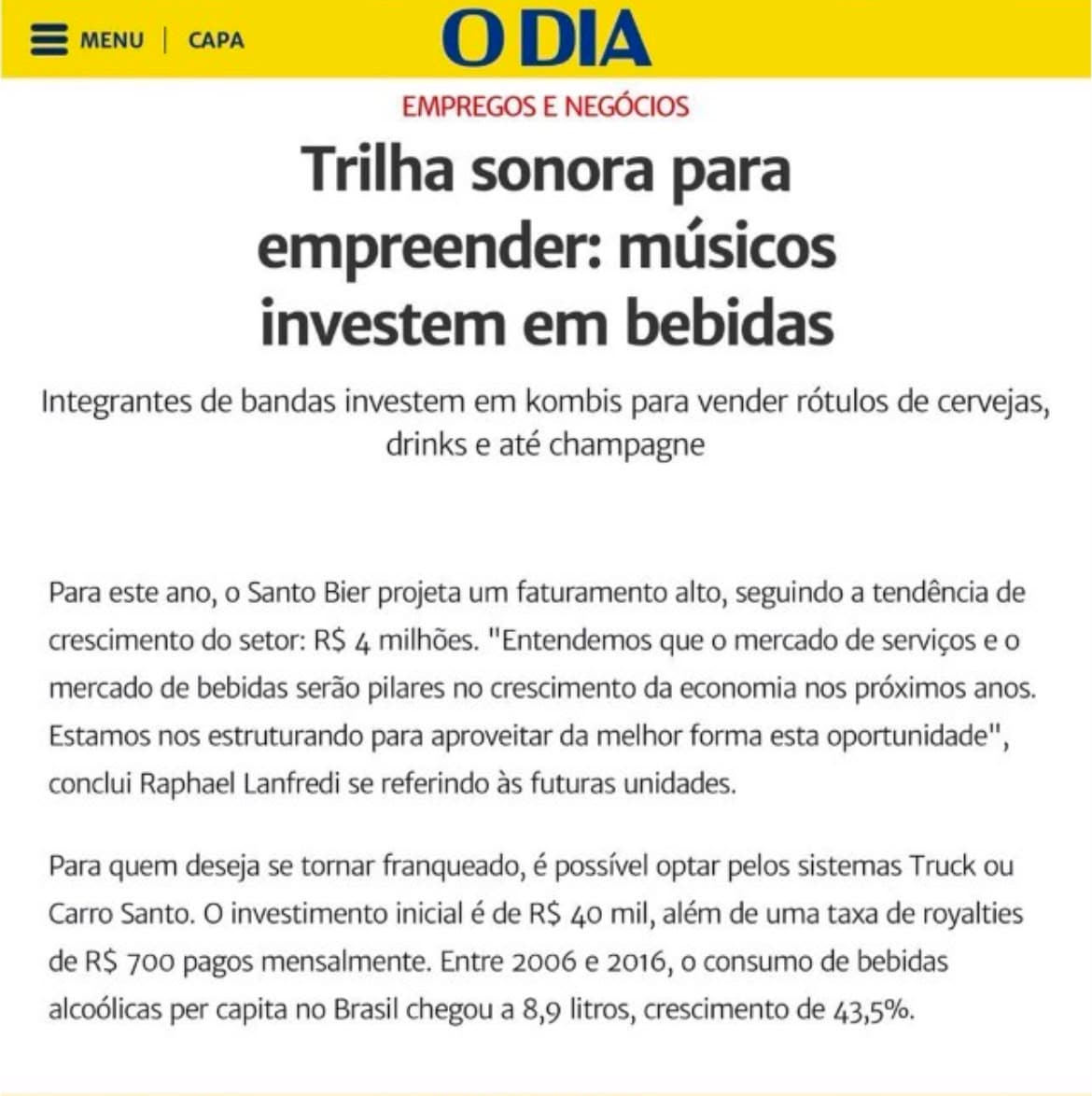 MENU | CAPA

O DIA

EMPREGOS E NEGÓCIOS

Trilha sonora para empreender: músicos investem em bebidas

Integrantes de bandas investem em kombis para vender rótulos de cervejas, drinks e até champagne

Para este ano, o Santo Bier projeta um faturamento alto, seguindo a tendência de crescimento do setor: R$ 4 milhões. "Entendemos que o mercado de serviços e o mercado de bebidas serão pilares no crescimento da economia nos próximos anos. Estamos nos estruturando para aproveitar da melhor forma esta oportunidade", conclui Raphael Lanfredi se referindo às futuras unidades.

Para quem deseja se tornar franqueado, é possível optar pelos sistemas Truck ou Carro Santo. O investimento inicial é de R$ 40 mil, além de uma taxa de royalties de R$ 700 pagos mensalmente. Entre 2006 e 2016, o consumo de bebidas alcoólicas per capita no Brasil chegou a 8,9 litros, crescimento de 43,5%.